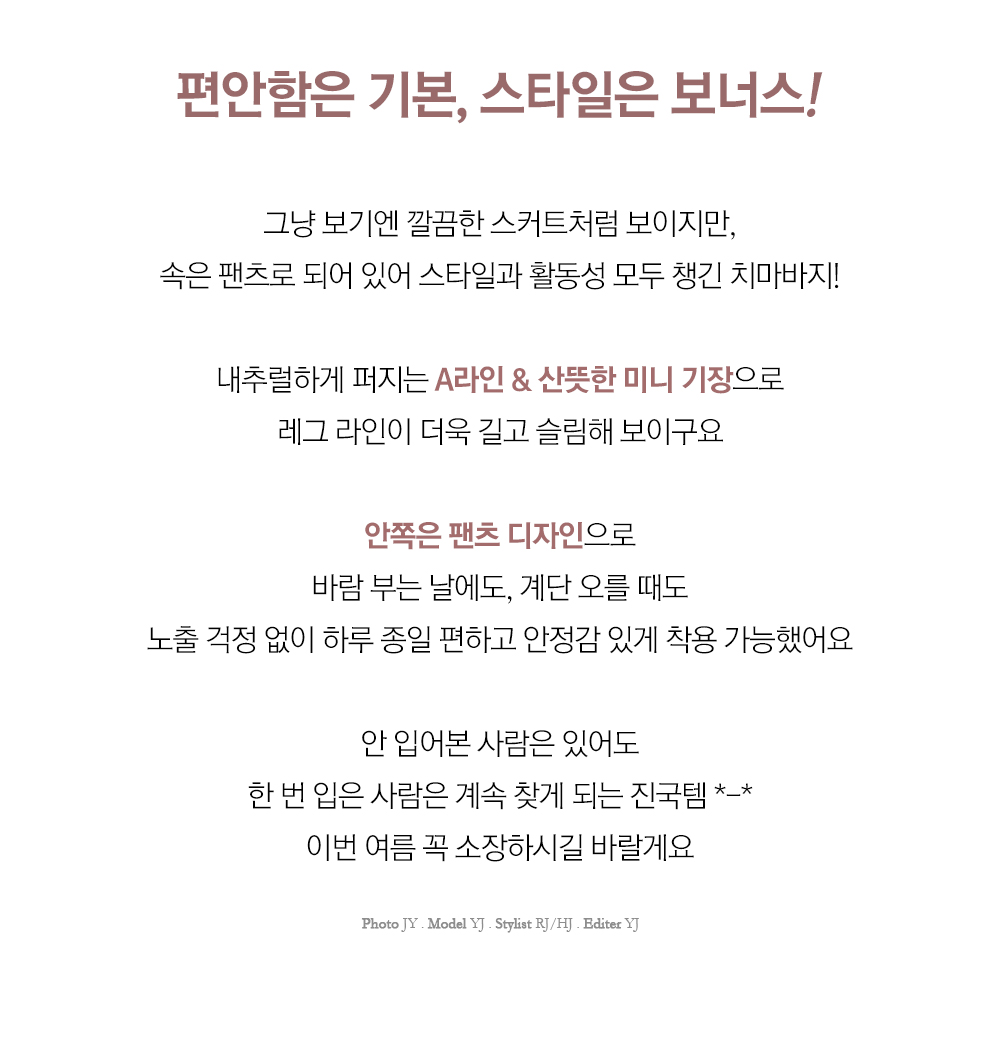 편안함은 기본, 스타일은 보너스!

그냥 보기엔 깔끔한 스커트처럼 보이지만,
속은 팬츠로 되어 있어 스타일과 활동성 모두 챙긴 치마바지!

내추럴하게 퍼지는 A라인 & 산뜻한 미니 기장으로
레그 라인이 더욱 길고 슬림해 보이구요

안쪽은 팬츠 디자인으로
바람 부는 날에도, 계단 오를 때도
노출 걱정 없이 하루 종일 편하고 안정감 있게 착용 가능했어요

안 입어본 사람은 있어도
한 번 입은 사람은 계속 찾게 되는 진국템 *-*
이번 여름 꼭 소장하시길 바랄게요

Photo JY . Model YJ . Stylist RJ/HJ . Editer YJ